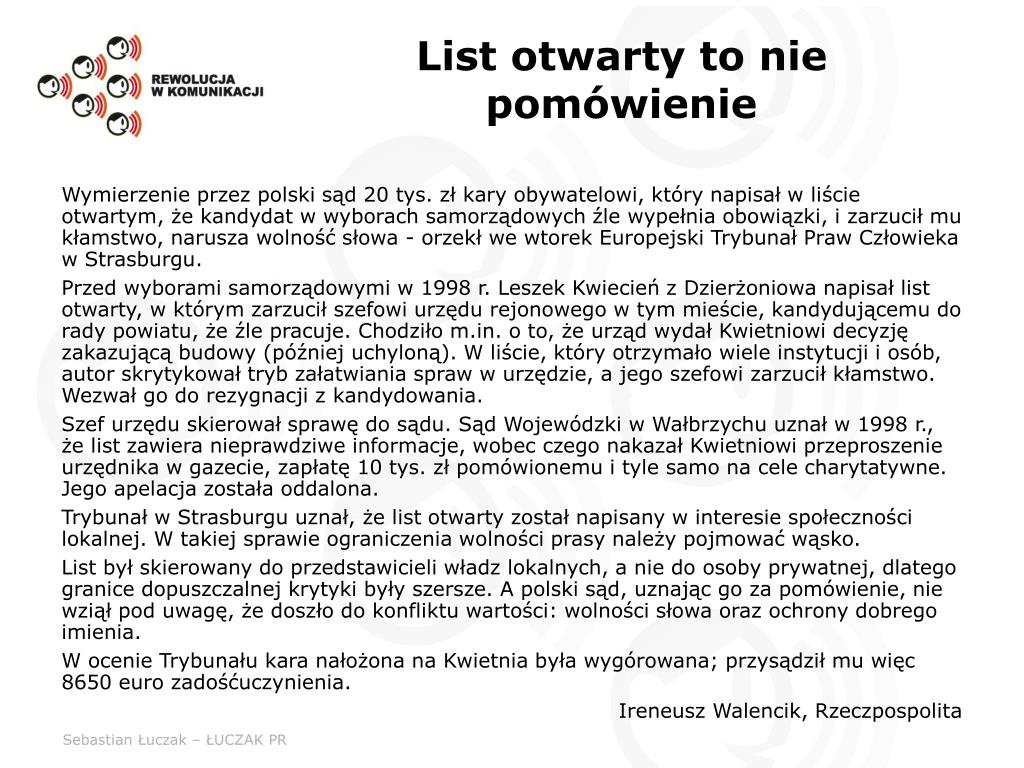 REWOLUCJA
W KOMUNIKACJI

List otwarty to nie pomówienie

Wymierzenie przez polski sąd 20 tys. zł kary obywatelowi, który napisał w liście otwartym, że kandydat w wyborach samorządowych źle wypełnia obowiązki, i zarzucił mu kłamstwo, narusza wolność słowa - orzekł we wtorek Europejski Trybunał Praw Człowieka w Strasburgu.

Przed wyborami samorządowymi w 1998 r. Leszek Kwiecień z Dzierżoniowa napisał list otwarty, w którym zarzucił szefowi urzędu rejonowego w tym mieście, kandydującemu do rady powiatu, że źle pracuje. Chodziło m.in. o to, że urząd wydał Kwietniowi decyzję zakazującą budowy (później uchyloną). W liście, który otrzymało wiele instytucji i osób, autor skrytykował tryb załatwiania spraw w urzędzie, a jego szefowi zarzucił kłamstwo. Wezwał go do rezygnacji z kandydowania.

Szef urzędu skierował sprawę do sądu. Sąd Wojewódzki w Wałbrzychu uznał w 1998 r., że list zawiera nieprawdziwe informacje, wobec czego nakazał Kwietniowi przeproszenie urzędnika w gazecie, zapłatę 10 tys. zł pomówionemu i tyle samo na cele charytatywne. Jego apelacja została oddalona.

Trybunał w Strasburgu uznał, że list otwarty został napisany w interesie społeczności lokalnej. W takiej sprawie ograniczenia wolności prasy należy pojmować wąsko.

List był skierowany do przedstawicieli władz lokalnych, a nie do osoby prywatnej, dlatego granice dopuszczalnej krytyki były szersze. A polski sąd, uznając go za pomówienie, nie wziął pod uwagę, że doszło do konfliktu wartości: wolności słowa oraz ochrony dobrego imienia.

W ocenie Trybunału kara nałożona na Kwietnia była wygórowana; przysądził mu więc 8650 euro zadośćuczynienia.

Ireneusz Walencik, Rzeczpospolita

Sebastian Łuczak – ŁUCZAK PR